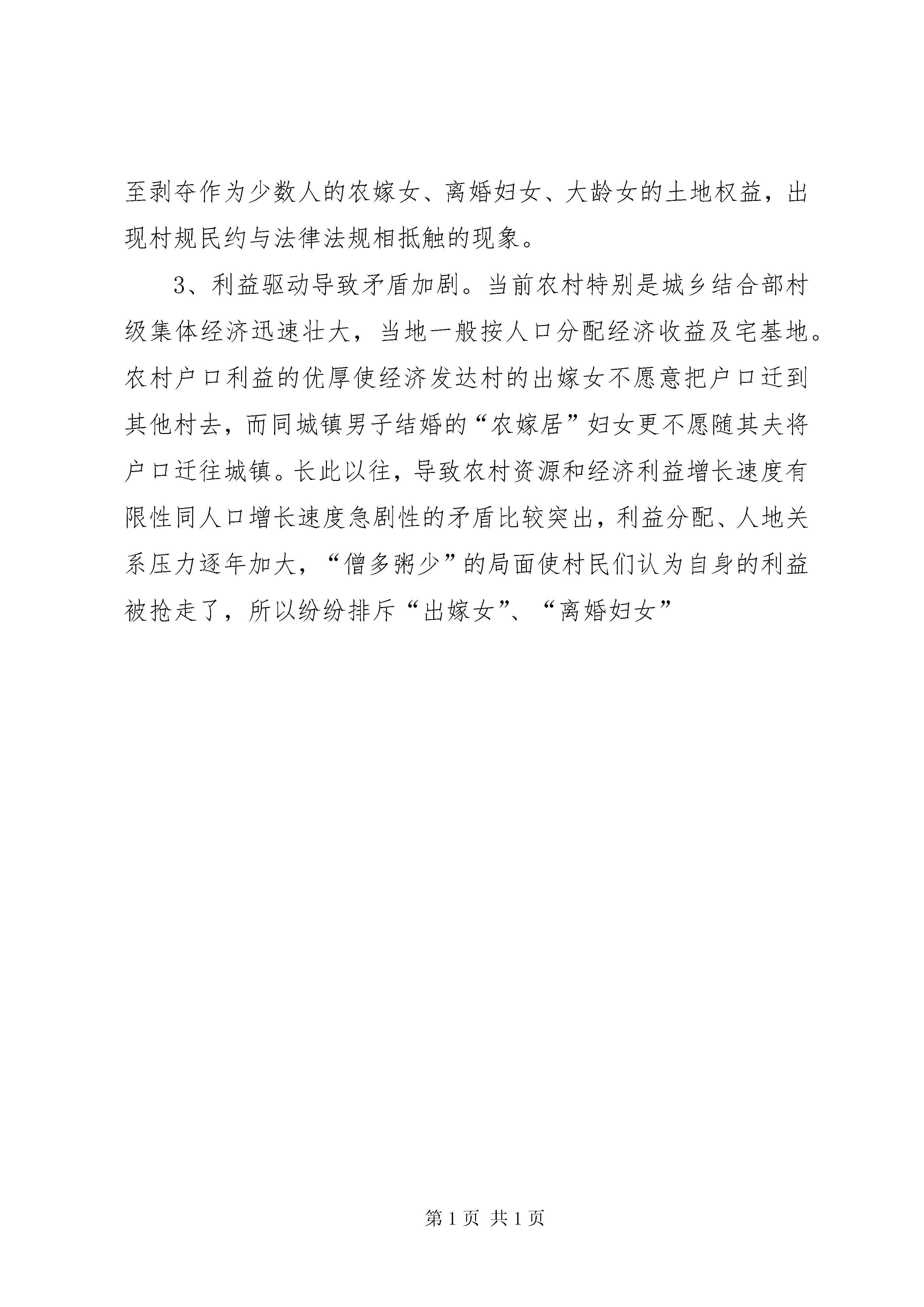 至剥夺作为少数人的农嫁女、离婚妇女、大龄女的土地权益，出现村规民约与法律法规相抵触的现象。

3、利益驱动导致矛盾加剧。当前农村特别是城乡结合部村级集体经济迅速壮大，当地一般按人口分配经济收益及宅基地。农村户口利益的优厚使经济发达村的出嫁女不愿意把户口迁到其他村去，而同城镇男子结婚的“农嫁居”妇女更不愿随其夫将户口迁往城镇。长此以往，导致农村资源和经济利益增长速度有限性同人口增长速度急剧性的矛盾比较突出，利益分配、人地关系压力逐年加大，“僧多粥少”的局面使村民们认为自身的利益被抢走了，所以纷纷排斥“出嫁女”、“离婚妇女”

第 1 页 共 1 页